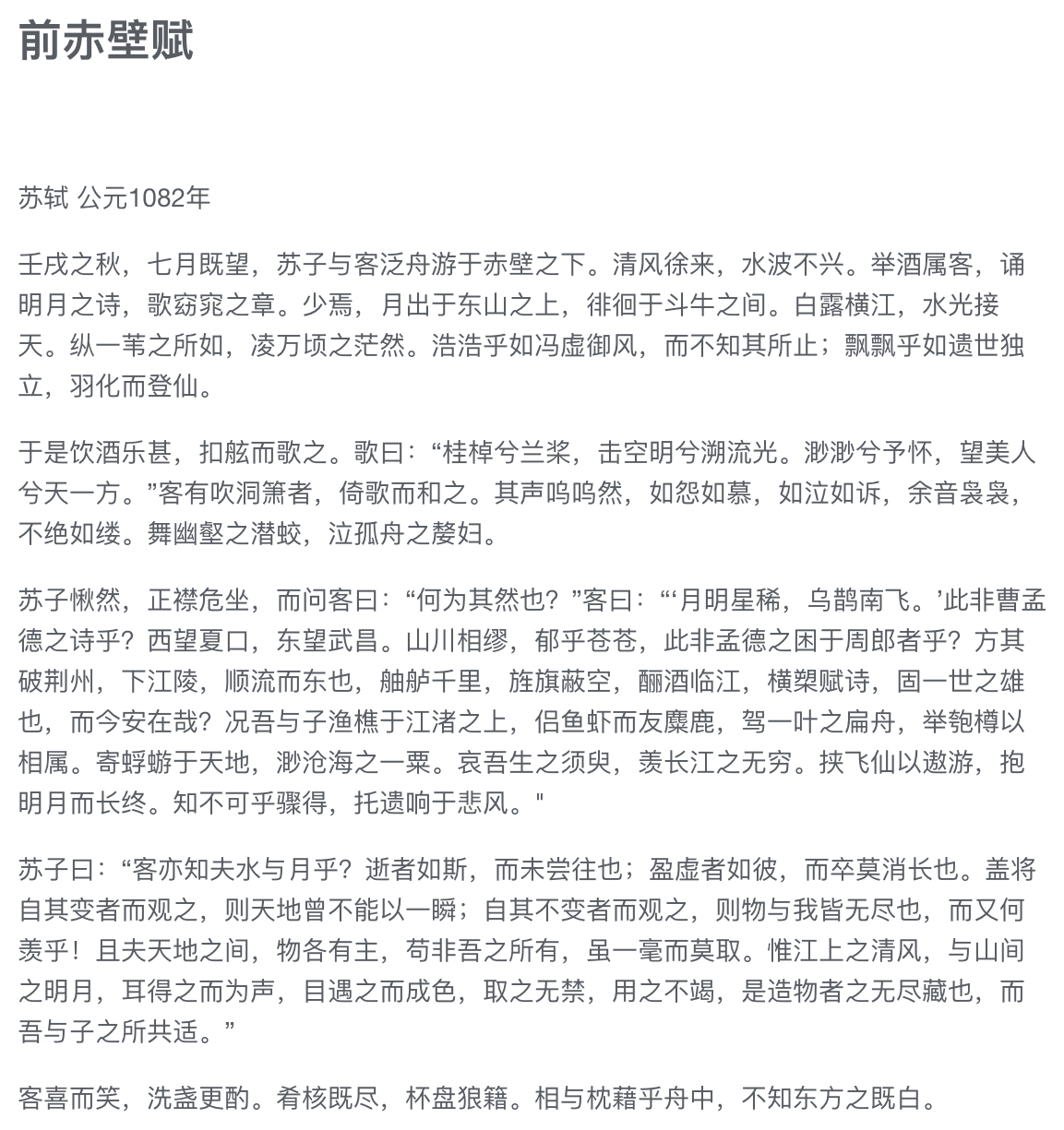 前赤壁赋

苏轼 公元1082年

壬戌之秋，七月既望，苏子与客泛舟游于赤壁之下。清风徐来，水波不兴。举酒属客，诵明月之诗，歌窈窕之章。少焉，月出于东山之上，徘徊于斗牛之间。白露横江，水光接天。纵一苇之所如，凌万顷之茫然。浩浩乎如冯虚御风，而不知其所止；飘飘乎如遗世独立，羽化而登仙。

于是饮酒乐甚，扣舷而歌之。歌曰：“桂棹兮兰桨，击空明兮溯流光。渺渺兮予怀，望美人兮天一方。”客有吹洞箫者，倚歌而和之。其声呜呜然，如怨如慕，如泣如诉，余音袅袅，不绝如缕。舞幽壑之潜蛟，泣孤舟之嫠妇。

苏子愀然，正襟危坐，而问客曰：“何为其然也？”客曰：“‘月明星稀，乌鹊南飞。’此非曹孟德之诗乎？西望夏口，东望武昌。山川相缪，郁乎苍苍，此非孟德之困于周郎者乎？方其破荆州，下江陵，顺流而东也，舳舻千里，旌旗蔽空，酾酒临江，横槊赋诗，固一世之雄也，而今安在哉？况吾与子渔樵于江渚之上，侣鱼虾而友麋鹿，驾一叶之扁舟，举匏樽以相属。寄蜉蝣于天地，渺沧海之一粟。哀吾生之须臾，羡长江之无穷。挟飞仙以遨游，抱明月而长终。知不可乎骤得，托遗响于悲风。"

苏子曰：“客亦知夫水与月乎？逝者如斯，而未尝往也；盈虚者如彼，而卒莫消长也。盖将自其变者而观之，则天地曾不能以一瞬；自其不变者而观之，则物与我皆无尽也，而又何羡乎！且夫天地之间，物各有主，苟非吾之所有，虽一毫而莫取。惟江上之清风，与山间之明月，耳得之而为声，目遇之而成色，取之无禁，用之不竭，是造物者之无尽藏也，而吾与子之所共适。”

客喜而笑，洗盏更酌。肴核既尽，杯盘狼籍。相与枕藉乎舟中，不知东方之既白。